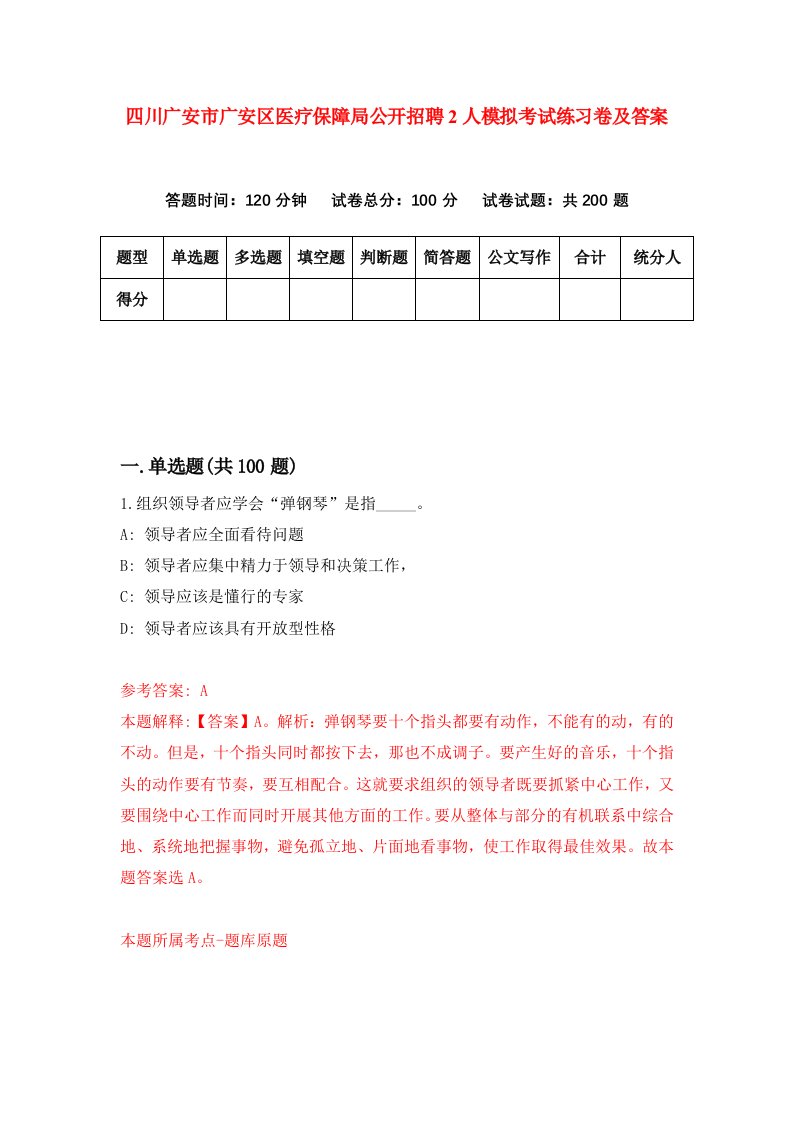 四川广安市广安区医疗保障局公开招聘2人模拟考试练习卷及答案

答题时间：120分钟　试卷总分：100分　试卷试题：共200题

| 题型 | 单选题 | 多选题 | 填空题 | 判断题 | 简答题 | 公文写作 | 合计 | 统分人 |
|---|---|---|---|---|---|---|---|---|
| 得分 | | | | | | | | |

一.单选题(共100题)

1.组织领导者应学会“弹钢琴”是指_____。

A: 领导者应全面看待问题

B: 领导者应集中精力于领导和决策工作，

C: 领导应该是懂行的专家

D: 领导者应该具有开放型性格

参考答案: A

本题解释:【答案】A。解析：弹钢琴要十个指头都要有动作，不能有的动，有的不动。但是，十个指头同时都按下去，那也不成调子。要产生好的音乐，十个指头的动作要有节奏，要互相配合。这就要求组织的领导者既要抓紧中心工作，又要围绕中心工作而同时开展其他方面的工作。要从整体与部分的有机联系中综合地、系统地把握事物，避免孤立地、片面地看事物，使工作取得最佳效果。故本题答案选A。

本题所属考点-题库原题